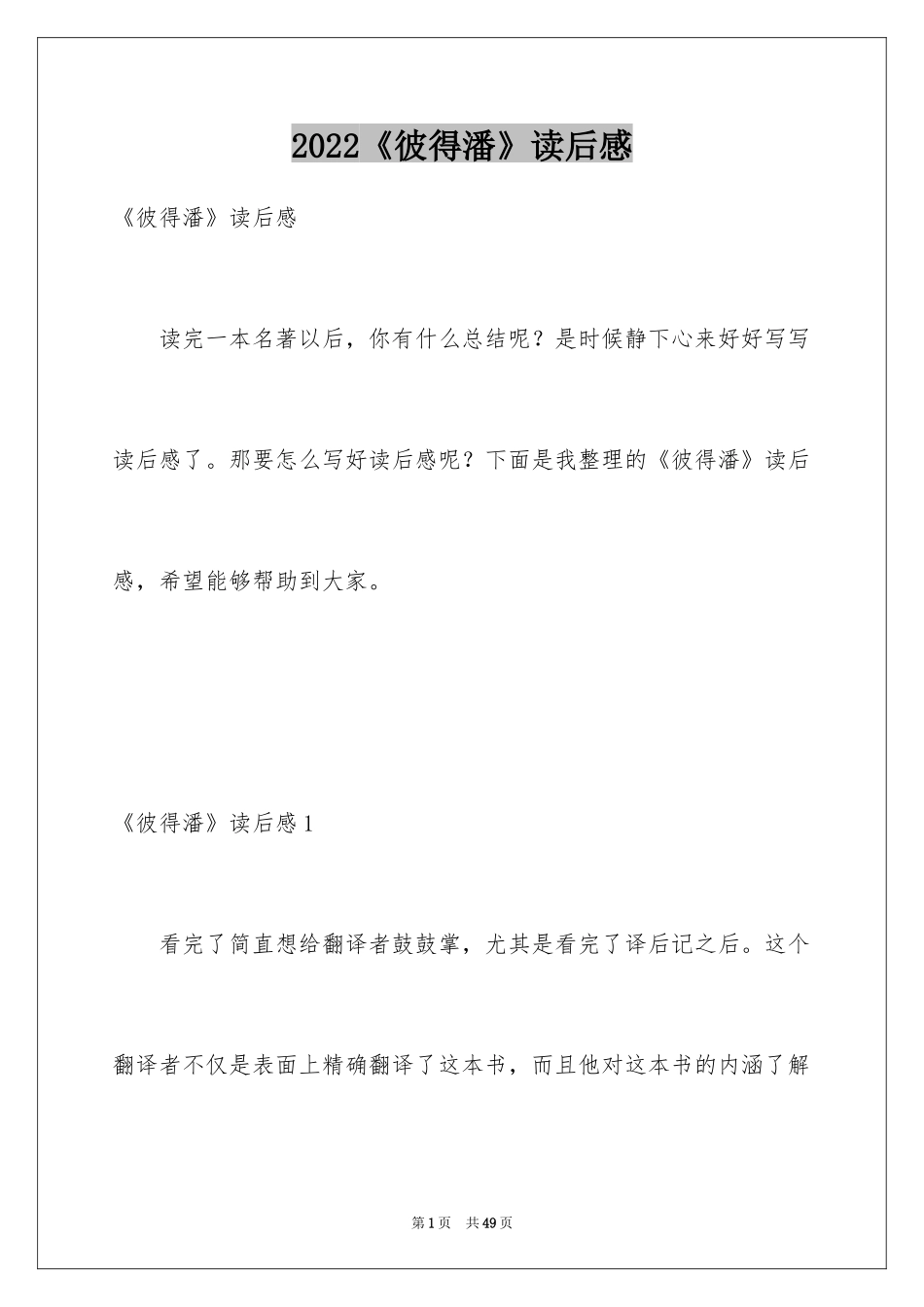 2022《彼得潘》读后感

《彼得潘》读后感

读完一本名著以后，你有什么总结呢？是时候静下心来好好写写读后感了。那要怎么写好读后感呢？下面是我整理的《彼得潘》读后感，希望能够帮助到大家。

《彼得潘》读后感1

看完了简直想给翻译者鼓鼓掌，尤其是看完了译后记之后。这个翻译者不仅是表面上精确翻译了这本书，而且他对这本书的内涵了解

第1页 共49页